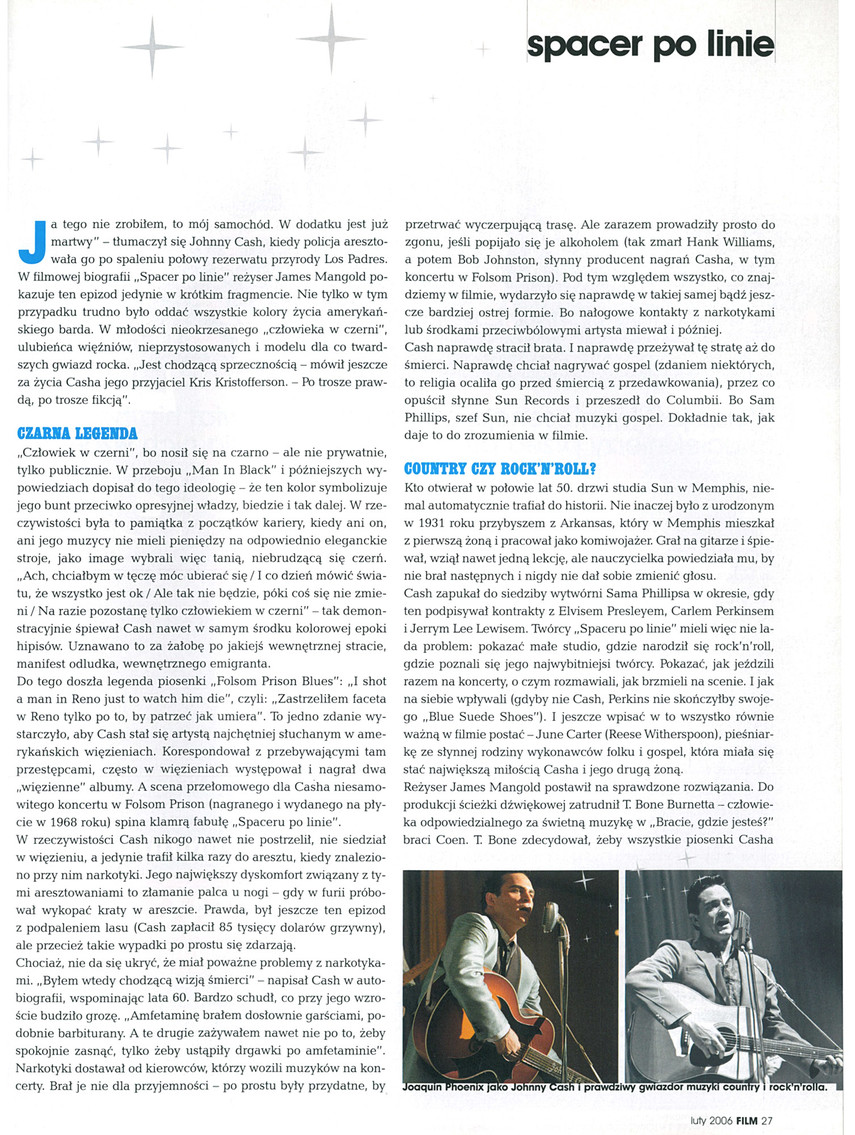 spacer po linie

Ja tego nie zrobiłem, to mój samochód. W dodatku jest już martwy" – tłumaczył się Johnny Cash, kiedy policja aresztowała go po spaleniu połowy rezerwatu przyrody Los Padres. W filmowej biografii „Spacer po linie" reżyser James Mangold pokazuje ten epizod jedynie w krótkim fragmencie. Nie tylko w tym przypadku trudno było oddać wszystkie kolory życia amerykańskiego barda. W młodości nieokrzesanego „człowieka w czerni", ulubieńca więźniów, nieprzystosowanych i modelu dla co twardszych gwiazd rocka. „Jest chodzącą sprzecznością – mówił jeszcze za życia Casha jego przyjaciel Kris Kristofferson. – Po trosze prawdą, po trosze fikcją".

CZARNA LEGENDA
„Człowiek w czerni", bo nosił się na czarno – ale nie prywatnie, tylko publicznie. W przeboju „Man In Black" i późniejszych wypowiedziach dopisał do tego ideologię – że ten kolor symbolizuje jego bunt przeciwko opresyjnej władzy, biedzie i tak dalej. W rzeczywistości była to pamiątka z początków kariery, kiedy ani on, ani jego muzycy nie mieli pieniędzy na odpowiednio eleganckie stroje, jako image wybrali więc tanią, niebrudzącą się czerń. „Ach, chciałbym w tęczę móc ubierać się / I co dzień mówić światu, że wszystko jest ok / Ale tak nie będzie, póki coś się nie zmieni / Na razie pozostanę tylko człowiekiem w czerni" – tak demonstracyjnie śpiewał Cash nawet w samym środku kolorowej epoki hipisów. Uznawano to za żałobę po jakiejś wewnętrznej stracie, manifest odludka, wewnętrznego emigranta.
Do tego doszła legenda piosenki „Folsom Prison Blues": „I shot a man in Reno just to watch him die", czyli: „Zastrzeliłem faceta w Reno tylko po to, by patrzeć jak umiera". To jedno zdanie wystarczyło, aby Cash stał się artystą najchętniej słuchanym w amerykańskich więzieniach. Korespondował z przebywającymi tam przestępcami, często w więzieniach występował i nagrał dwa „więzienne" albumy. A scena przełomowego dla Casha niesamowitego koncertu w Folsom Prison (nagranego i wydanego na płycie w 1968 roku) spina klamrą fabułę „Spaceru po linie".
W rzeczywistości Cash nikogo nawet nie postrzelił, nie siedział w więzieniu, a jedynie trafił kilka razy do aresztu, kiedy znaleziono przy nim narkotyki. Jego największy dyskomfort związany z tymi aresztowaniami to złamanie palca u nogi – gdy w furii próbował wykopać kraty w areszcie. Prawda, był jeszcze ten epizod z podpaleniem lasu (Cash zapłacił 85 tysięcy dolarów grzywny), ale przecież takie wypadki po prostu się zdarzają.
Chociaż, nie da się ukryć, że miał poważne problemy z narkotykami. „Byłem wtedy chodzącą wizją śmierci" – napisał Cash w autobiografii, wspominając lata 60. Bardzo schudł, co przy jego wzroście budziło grozę. „Amfetaminę brałem dosłownie garściami, podobnie barbiturany. A te drugie zażywałem nawet nie po to, żeby spokojnie zasnąć, tylko żeby ustąpiły drgawki po amfetaminie". Narkotyki dostawał od kierowców, którzy wozili muzyków na koncerty. Brał je nie dla przyjemności – po prostu były przydatne, by przetrwać wyczerpującą trasę. Ale zarazem prowadziły prosto do zgonu, jeśli popijało się je alkoholem (tak zmarł Hank Williams, a potem Bob Johnston, słynny producent nagrań Casha, w tym koncertu w Folsom Prison). Pod tym względem wszystko, co znajdziemy w filmie, wydarzyło się naprawdę w takiej samej bądź jeszcze bardziej ostrej formie. Bo nałogowe kontakty z narkotykami lub środkami przeciwbólowymi artysta miewał i później.
Cash naprawdę stracił brata. I naprawdę przeżywał tę stratę aż do śmierci. Naprawdę chciał nagrywać gospel (zdaniem niektórych, to religia ocaliła go przed śmiercią z przedawkowania), przez co opuścił słynne Sun Records i przeszedł do Columbii. Bo Sam Phillips, szef Sun, nie chciał muzyki gospel. Dokładnie tak, jak daje to do zrozumienia w filmie.

COUNTRY CZY ROCK'N'ROLL?
Kto otwierał w połowie lat 50. drzwi studia Sun w Memphis, niemal automatycznie trafiał do historii. Nie inaczej było z urodzonym w 1931 roku przybyszem z Arkansas, który w Memphis mieszkał z pierwszą żoną i pracował jako komiwojażer. Grał na gitarze i śpiewał, wziął nawet jedną lekcję, ale nauczycielka powiedziała mu, by nie brał następnych i nigdy nie dał sobie zmienić głosu.
Cash zapukał do siedziby wytwórni Sama Phillipsa w okresie, gdy ten podpisywał kontrakty z Elvisem Presleyem, Carlem Perkinsem i Jerrym Lee Lewisem. Twórcy „Spaceru po linie" mieli więc nie lada problem: pokazać małe studio, gdzie narodził się rock'n'roll, gdzie poznali się jego najwybitniejsi twórcy. Pokazać, jak jeździli razem na koncerty, o czym rozmawiali, jak brzmieli na scenie. I jak na siebie wpływali (gdyby nie Cash, Perkins nie skończyłby swojego „Blue Suede Shoes"). I jeszcze wpisać w to wszystko równie ważną w filmie postać – June Carter (Reese Witherspoon), pieśniarkę ze słynnej rodziny wykonawców folku i gospel, która miała się stać największą miłością Casha i jego drugą żoną.
Reżyser James Mangold postawił na sprawdzone rozwiązania. Do produkcji ścieżki dźwiękowej zatrudnił T. Bone Burnetta – człowieka odpowiedzialnego za świetną muzykę w „Bracie, gdzie jesteś?" braci Coen. T. Bone zdecydował, żeby wszystkie piosenki Casha

Joaquin Phoenix jako Johnny Cash i prawdziwy gwiazdor muzyki country i rock'n'rolla.

luty 2006 FILM 27